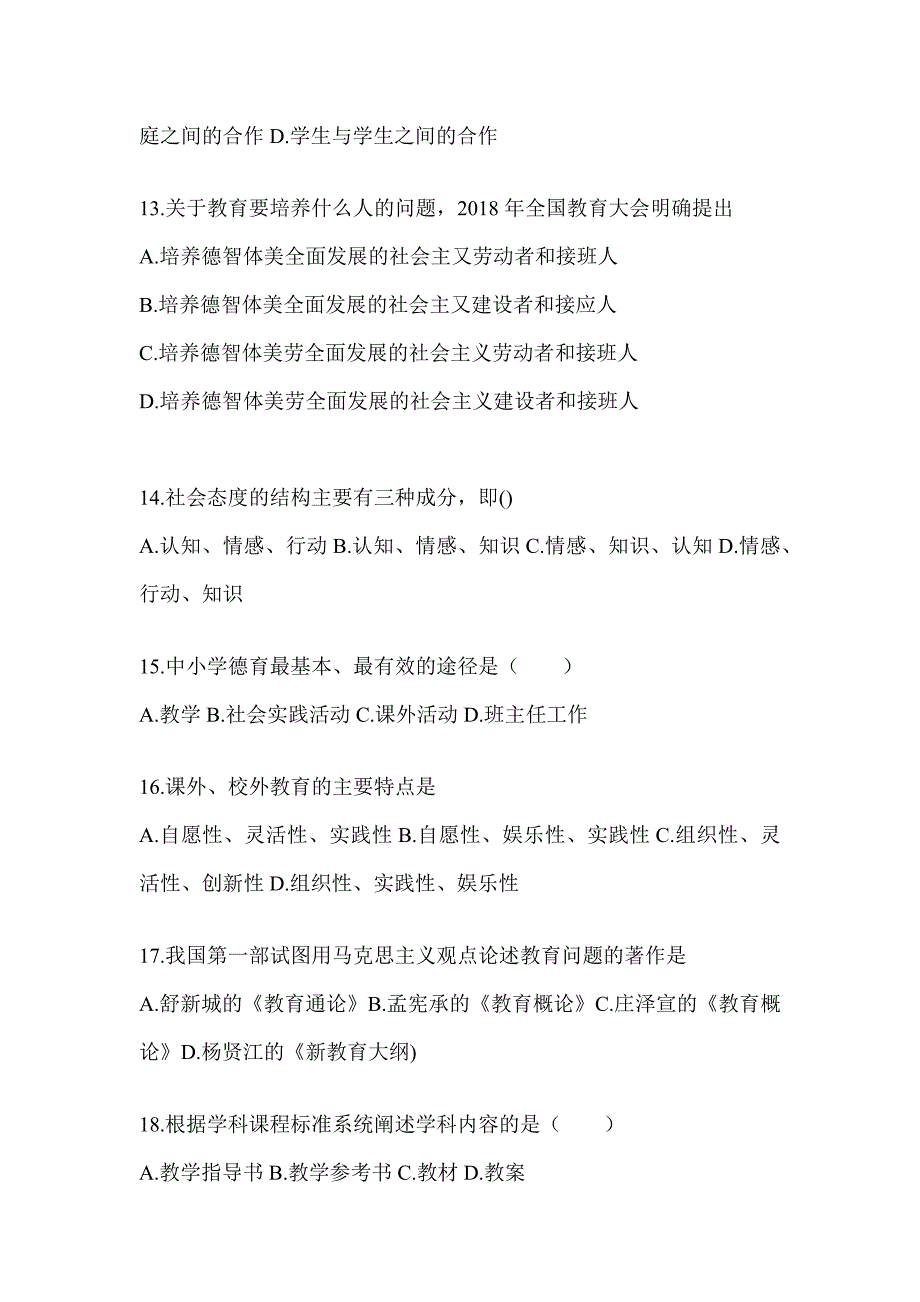 庭之间的合作 D.学生与学生之间的合作

13.关于教育要培养什么人的问题，2018 年全国教育大会明确提出
A.培养德智体美全面发展的社会主义劳动者和接班人
B.培养德智体美全面发展的社会主义建设者和接应人
C.培养德智体美劳全面发展的社会主义劳动者和接班人
D.培养德智体美劳全面发展的社会主义建设者和接班人

14.社会态度的结构主要有三种成分，即()
A.认知、情感、行动 B.认知、情感、知识 C.情感、知识、认知 D.情感、行动、知识

15.中小学德育最基本、最有效的途径是（　　）
A.教学 B.社会实践活动 C.课外活动 D.班主任工作

16.课外、校外教育的主要特点是
A.自愿性、灵活性、实践性 B.自愿性、娱乐性、实践性 C.组织性、灵活性、创新性 D.组织性、实践性、娱乐性

17.我国第一部试图用马克思主义观点论述教育问题的著作是
A.舒新城的《教育通论》B.孟宪承的《教育概论》C.庄泽宣的《教育概论》D.杨贤江的《新教育大纲)

18.根据学科课程标准系统阐述学科内容的是（　　）
A.教学指导书 B.教学参考书 C.教材 D.教案